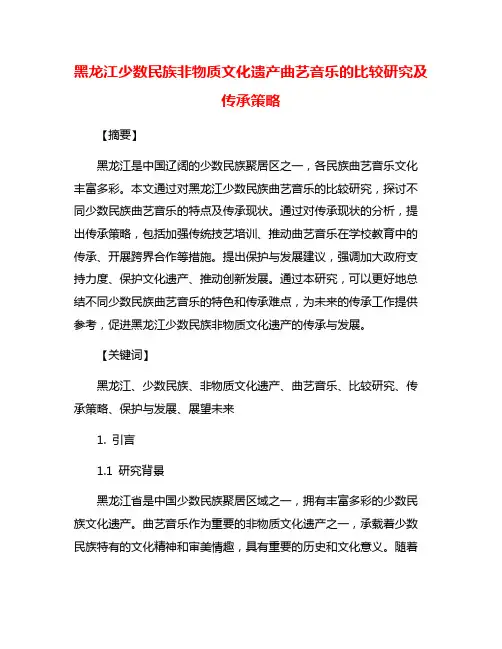 黑龙江少数民族非物质文化遗产曲艺音乐的比较研究及传承策略

【摘要】

黑龙江是中国辽阔的少数民族聚居区之一，各民族曲艺音乐文化丰富多彩。本文通过对黑龙江少数民族曲艺音乐的比较研究，探讨不同少数民族曲艺音乐的特点及传承现状。通过对传承现状的分析，提出传承策略，包括加强传统技艺培训、推动曲艺音乐在学校教育中的传承、开展跨界合作等措施。提出保护与发展建议，强调加大政府支持力度、保护文化遗产、推动创新发展。通过本研究，可以更好地总结不同少数民族曲艺音乐的特色和传承难点，为未来的传承工作提供参考，促进黑龙江少数民族非物质文化遗产的传承与发展。

【关键词】

黑龙江、少数民族、非物质文化遗产、曲艺音乐、比较研究、传承策略、保护与发展、展望未来

1. 引言

1.1 研究背景

黑龙江省是中国少数民族聚居区域之一，拥有丰富多彩的少数民族文化遗产。曲艺音乐作为重要的非物质文化遗产之一，承载着少数民族特有的文化精神和审美情趣，具有重要的历史和文化意义。随着